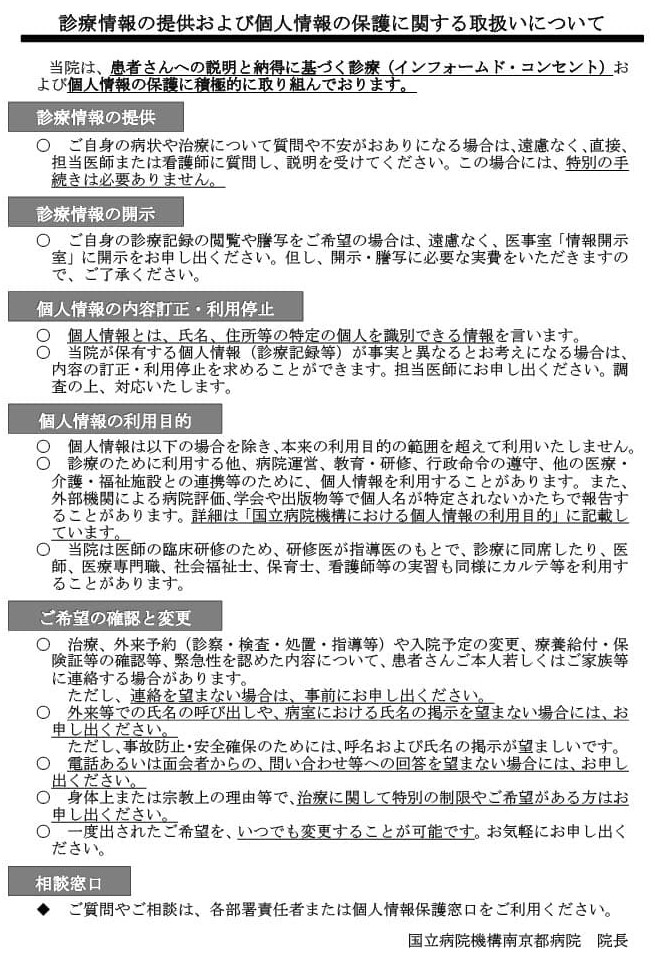 診療情報の提供および個人情報の保護に関する取扱いについて

当院は、患者さんへの説明と納得に基づく診療（インフォームド・コンセント）および個人情報の保護に積極的に取り組んでおります。

診療情報の提供

○ ご自身の病状や治療について質問や不安がおありになる場合は、遠慮なく、直接、担当医師または看護師に質問し、説明を受けてください。この場合には、特別の手続きは必要ありません。

診療情報の開示

○ ご自身の診療記録の閲覧や謄写をご希望の場合は、遠慮なく、医事室「情報開示室」に開示をお申し出ください。但し、開示・謄写に必要な実費をいただきますので、ご了承ください。

個人情報の内容訂正・利用停止

○ 個人情報とは、氏名、住所等の特定の個人を識別できる情報を言います。
○ 当院が保有する個人情報（診療記録等）が事実と異なるとお考えになる場合は、内容の訂正・利用停止を求めることができます。担当医師にお申し出ください。調査の上、対応いたします。

個人情報の利用目的

○ 個人情報は以下の場合を除き、本来の利用目的の範囲を超えて利用いたしません。
○ 診療のために利用する他、病院運営、教育・研修、行政命令の遵守、他の医療・介護・福祉施設との連携等のために、個人情報を利用することがあります。また、外部機関による病院評価、学会や出版物等で個人名が特定されないかたちで報告することがあります。詳細は「国立病院機構における個人情報の利用目的」に記載しています。
○ 当院は医師の臨床研修のため、研修医が指導医のもとで、診療に同席したり、医師、医療専門職、社会福祉士、保育士、看護師等の実習も同様にカルテ等を利用することがあります。

ご希望の確認と変更

○ 治療、外来予約（診察・検査・処置・指導等）や入院予定の変更、療養給付・保険証等の確認等、緊急性を認めた内容について、患者さんご本人若しくはご家族等に連絡する場合があります。
ただし、連絡を望まない場合は、事前にお申し出ください。
○ 外来等での氏名の呼び出しや、病室における氏名の掲示を望まない場合には、お申し出ください。
ただし、事故防止・安全確保のためには、呼名および氏名の掲示が望ましいです。
○ 電話あるいは面会者からの、問い合わせ等への回答を望まない場合には、お申し出ください。
○ 身体上または宗教上の理由等で、治療に関して特別の制限やご希望がある方はお申し出ください。
○ 一度出されたご希望を、いつでも変更することが可能です。お気軽にお申し出ください。

相談窓口

◆ ご質問やご相談は、各部署責任者または個人情報保護窓口をご利用ください。

国立病院機構南京都病院　院長